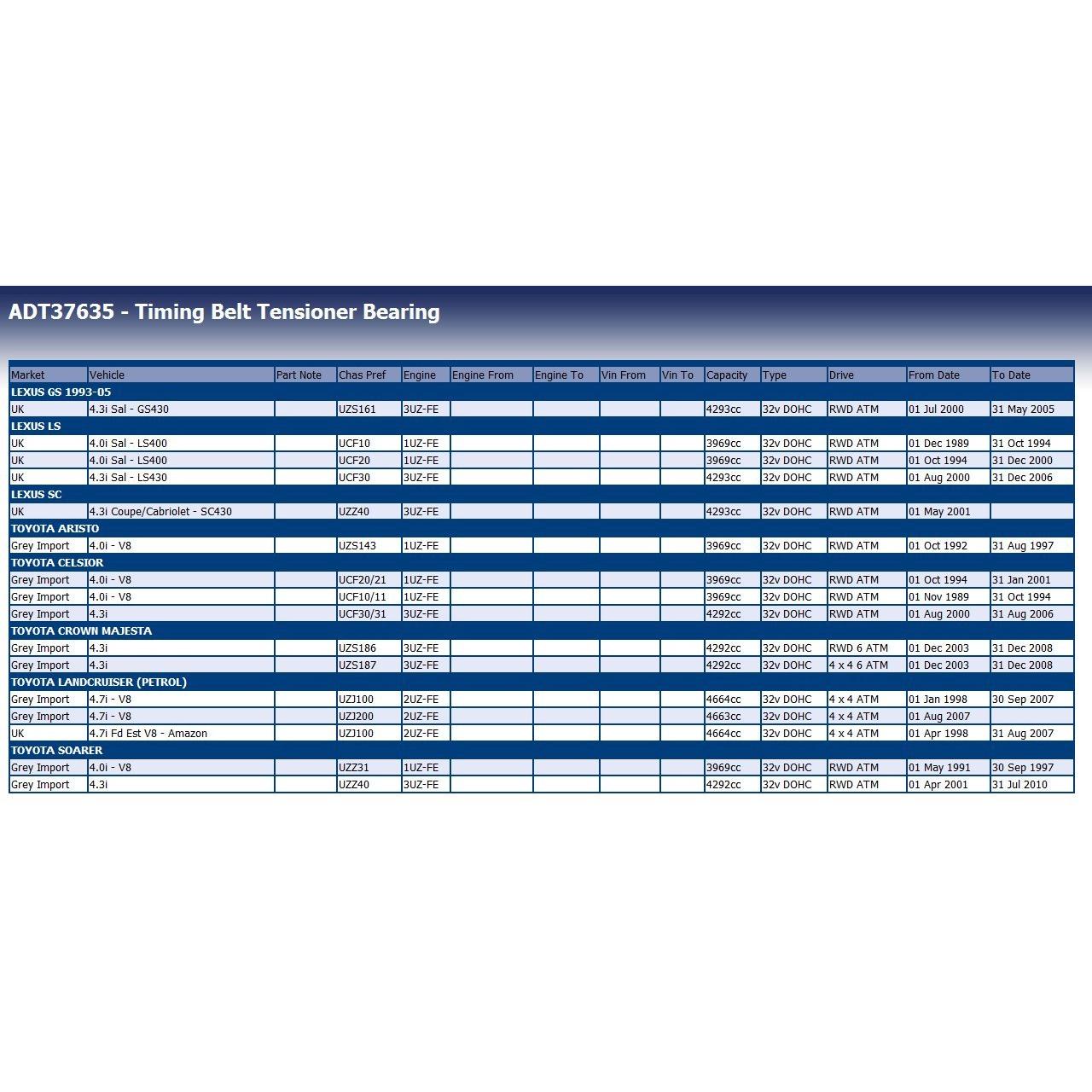 ADT37635 - Timing Belt Tensioner Bearing

| Market | Vehicle | Part Note | Chas Pref | Engine | Engine From | Engine To | Vin From | Vin To | Capacity | Type | Drive | From Date | To Date |
|---|---|---|---|---|---|---|---|---|---|---|---|---|---|
| LEXUS GS 1993-05 | | | | | | | | | | | | | |
| UK | 4.3i Sal - GS430 | | UZS161 | 3UZ-FE | | | | | 4293cc | 32v DOHC | RWD ATM | 01 Jul 2000 | 31 May 2005 |
| LEXUS LS | | | | | | | | | | | | | |
| UK | 4.0i Sal - LS400 | | UCF10 | 1UZ-FE | | | | | 3969cc | 32v DOHC | RWD ATM | 01 Dec 1989 | 31 Oct 1994 |
| UK | 4.0i Sal - LS400 | | UCF20 | 1UZ-FE | | | | | 3969cc | 32v DOHC | RWD ATM | 01 Oct 1994 | 31 Dec 2000 |
| UK | 4.3i Sal - LS430 | | UCF30 | 3UZ-FE | | | | | 4293cc | 32v DOHC | RWD ATM | 01 Aug 2000 | 31 Dec 2006 |
| LEXUS SC | | | | | | | | | | | | | |
| UK | 4.3i Coupe/Cabriolet - SC430 | | UZZ40 | 3UZ-FE | | | | | 4293cc | 32v DOHC | RWD ATM | 01 May 2001 | |
| TOYOTA ARISTO | | | | | | | | | | | | | |
| Grey Import | 4.0i - V8 | | UZS143 | 1UZ-FE | | | | | 3969cc | 32v DOHC | RWD ATM | 01 Oct 1992 | 31 Aug 1997 |
| TOYOTA CELSIOR | | | | | | | | | | | | | |
| Grey Import | 4.0i - V8 | | UCF20/21 | 1UZ-FE | | | | | 3969cc | 32v DOHC | RWD ATM | 01 Oct 1994 | 31 Jan 2001 |
| Grey Import | 4.0i - V8 | | UCF10/11 | 1UZ-FE | | | | | 3969cc | 32v DOHC | RWD ATM | 01 Nov 1989 | 31 Oct 1994 |
| Grey Import | 4.3i | | UCF30/31 | 3UZ-FE | | | | | 4292cc | 32v DOHC | RWD ATM | 01 Aug 2000 | 31 Aug 2006 |
| TOYOTA CROWN MAJESTA | | | | | | | | | | | | | |
| Grey Import | 4.3i | | UZS186 | 3UZ-FE | | | | | 4292cc | 32v DOHC | RWD 6 ATM | 01 Dec 2003 | 31 Dec 2008 |
| Grey Import | 4.3i | | UZS187 | 3UZ-FE | | | | | 4292cc | 32v DOHC | 4 x 4 6 ATM | 01 Dec 2003 | 31 Dec 2008 |
| TOYOTA LANDCRUISER (PETROL) | | | | | | | | | | | | | |
| Grey Import | 4.7i - V8 | | UZJ100 | 2UZ-FE | | | | | 4664cc | 32v DOHC | 4 x 4 ATM | 01 Jan 1998 | 30 Sep 2007 |
| Grey Import | 4.7i - V8 | | UZJ200 | 2UZ-FE | | | | | 4663cc | 32v DOHC | 4 x 4 ATM | 01 Aug 2007 | |
| UK | 4.7i Fd Est V8 - Amazon | | UZJ100 | 2UZ-FE | | | | | 4664cc | 32v DOHC | 4 x 4 ATM | 01 Apr 1998 | 31 Aug 2007 |
| TOYOTA SOARER | | | | | | | | | | | | | |
| Grey Import | 4.0i - V8 | | UZZ31 | 1UZ-FE | | | | | 3969cc | 32v DOHC | RWD ATM | 01 May 1991 | 30 Sep 1997 |
| Grey Import | 4.3i | | UZZ40 | 3UZ-FE | | | | | 4292cc | 32v DOHC | RWD ATM | 01 Apr 2001 | 31 Jul 2010 |